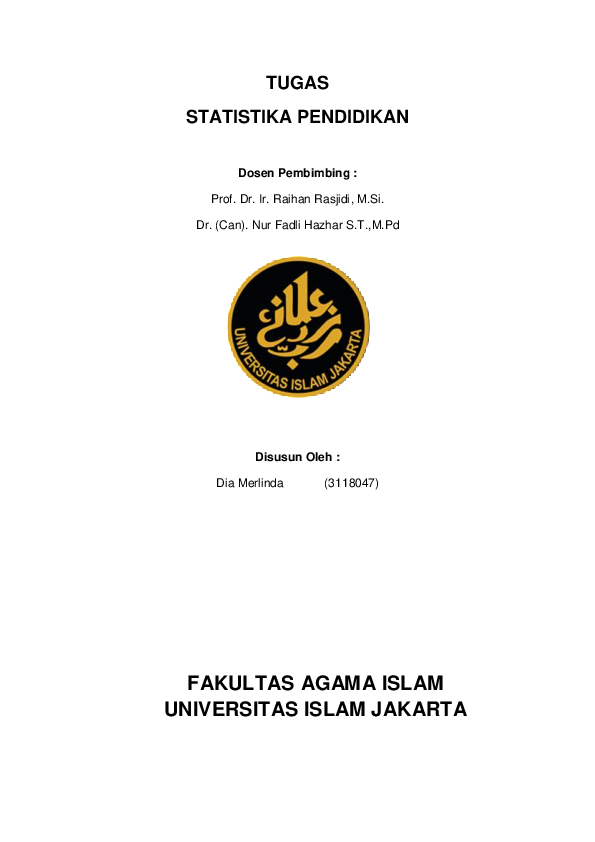 TUGAS
STATISTIKA PENDIDIKAN

Dosen Pembimbing :
Prof. Dr. Ir. Raihan Rasjidi, M.Si.
Dr. (Can). Nur Fadli Hazhar S.T.,M.Pd

UNIVERSITAS ISLAM JAKARTA

Disusun Oleh :
Dia Merlinda (3118047)

FAKULTAS AGAMA ISLAM
UNIVERSITAS ISLAM JAKARTA